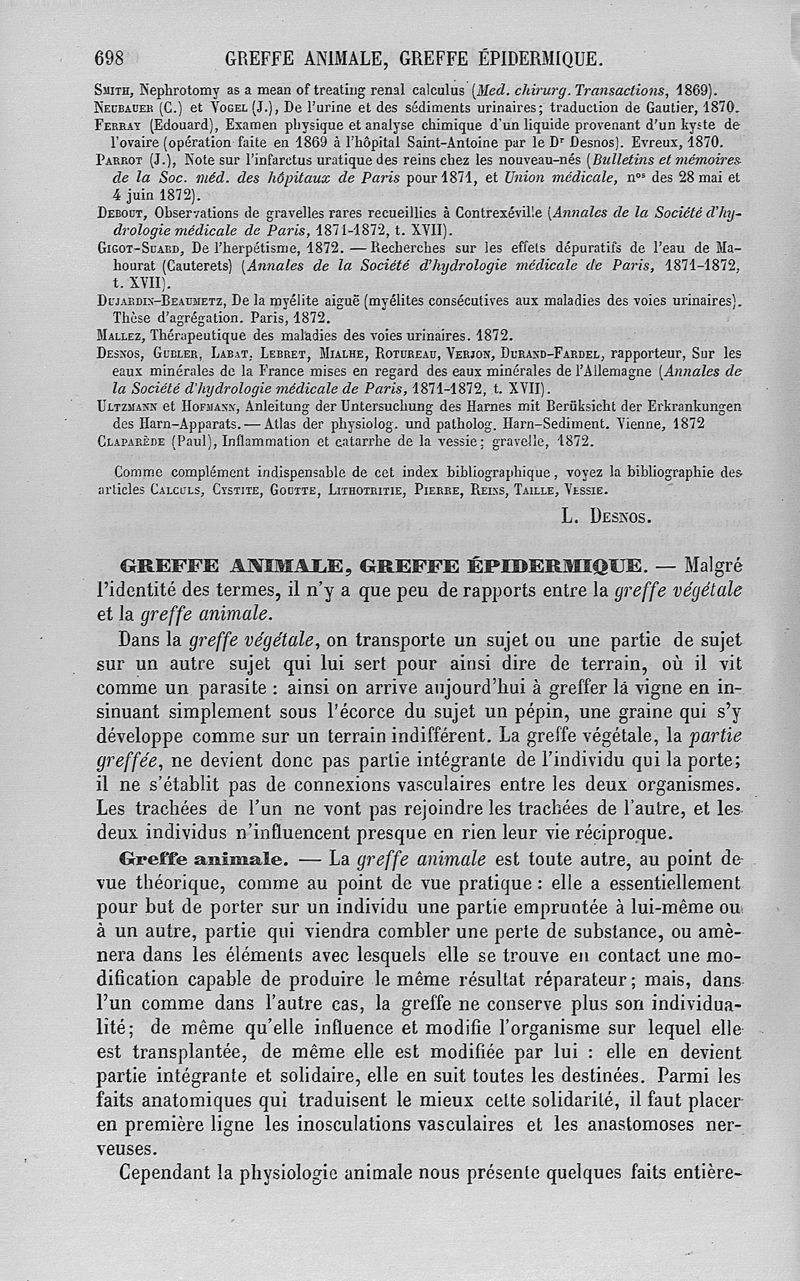 698 GREFFE ANIMALE, GREFFE ÉPIDERMIQUE.

Smith, Nephrotomy as a mean of treating renal calculus (Med. chirurg. Transactions, 1869).
Neubauer (C.) et Vogel (J.), De l'urine et des sédiments urinaires; traduction de Gautier, 1870.
Ferray (Edouard), Examen physique et analyse chimique d'un liquide provenant d'un kyste de l'ovaire (opération faite en 1869 à l'hôpital Saint-Antoine par le Dr Desnos). Evreux, 1870.
Parrot (J.), Note sur l'infarctus uratique des reins chez les nouveau-nés (Bulletins et mémoires de la Soc. méd. des hôpitaux de Paris pour 1871, et Union médicale, nos des 28 mai et 4 juin 1872).
Debout, Observations de gravelles rares recueillies à Contrexéville (Annales de la Société d'hydrologie médicale de Paris, 1871-1872, t. XVII).
Gigot-Suard, De l'herpétisme, 1872. — Recherches sur les effets dépuratifs de l'eau de Mahourat (Cauterets) (Annales de la Société d'hydrologie médicale de Paris, 1871-1872, t. XVII).
Dujardin-Beaumetz, De la myélite aiguë (myélites consécutives aux maladies des voies urinaires). Thèse d'agrégation. Paris, 1872.
Mallez, Thérapeutique des maladies des voies urinaires. 1872.
Desnos, Gubler, Labat, Lebret, Mialhe, Rotureau, Verjon, Durand-Fardel, rapporteur, Sur les eaux minérales de la France mises en regard des eaux minérales de l'Allemagne (Annales de la Société d'hydrologie médicale de Paris, 1871-1872, t. XVII).
Ultzmann et Hofmann, Anleitung der Untersuchung des Harnes mit Berüksicht der Erkrankungen des Harn-Apparats. — Atlas der physiolog. und patholog. Harn-Sediment. Vienne, 1872
Claparède (Paul), Inflammation et catarrhe de la vessie; gravelle, 1872.

Comme complément indispensable de cet index bibliographique, voyez la bibliographie des articles Calculs, Cystite, Goutte, Lithotritie, Pierre, Reins, Taille, Vessie.

L. Desnos.

GREFFE ANIMALE, GREFFE ÉPIDERMIQUE. — Malgré l'identité des termes, il n'y a que peu de rapports entre la greffe végétale et la greffe animale.

Dans la greffe végétale, on transporte un sujet ou une partie de sujet sur un autre sujet qui lui sert pour ainsi dire de terrain, où il vit comme un parasite : ainsi on arrive aujourd'hui à greffer la vigne en insinuant simplement sous l'écorce du sujet un pépin, une graine qui s'y développe comme sur un terrain indifférent. La greffe végétale, la partie greffée, ne devient donc pas partie intégrante de l'individu qui la porte; il ne s'établit pas de connexions vasculaires entre les deux organismes. Les trachées de l'un ne vont pas rejoindre les trachées de l'autre, et les deux individus n'influencent presque en rien leur vie réciproque.

Greffe animale. — La greffe animale est toute autre, au point de vue théorique, comme au point de vue pratique : elle a essentiellement pour but de porter sur un individu une partie empruntée à lui-même ou à un autre, partie qui viendra combler une perte de substance, ou amènera dans les éléments avec lesquels elle se trouve en contact une modification capable de produire le même résultat réparateur; mais, dans l'un comme dans l'autre cas, la greffe ne conserve plus son individualité; de même qu'elle influence et modifie l'organisme sur lequel elle est transplantée, de même elle est modifiée par lui : elle en devient partie intégrante et solidaire, elle en suit toutes les destinées. Parmi les faits anatomiques qui traduisent le mieux cette solidarité, il faut placer en première ligne les inosculations vasculaires et les anastomoses nerveuses.

Cependant la physiologie animale nous présente quelques faits entière-